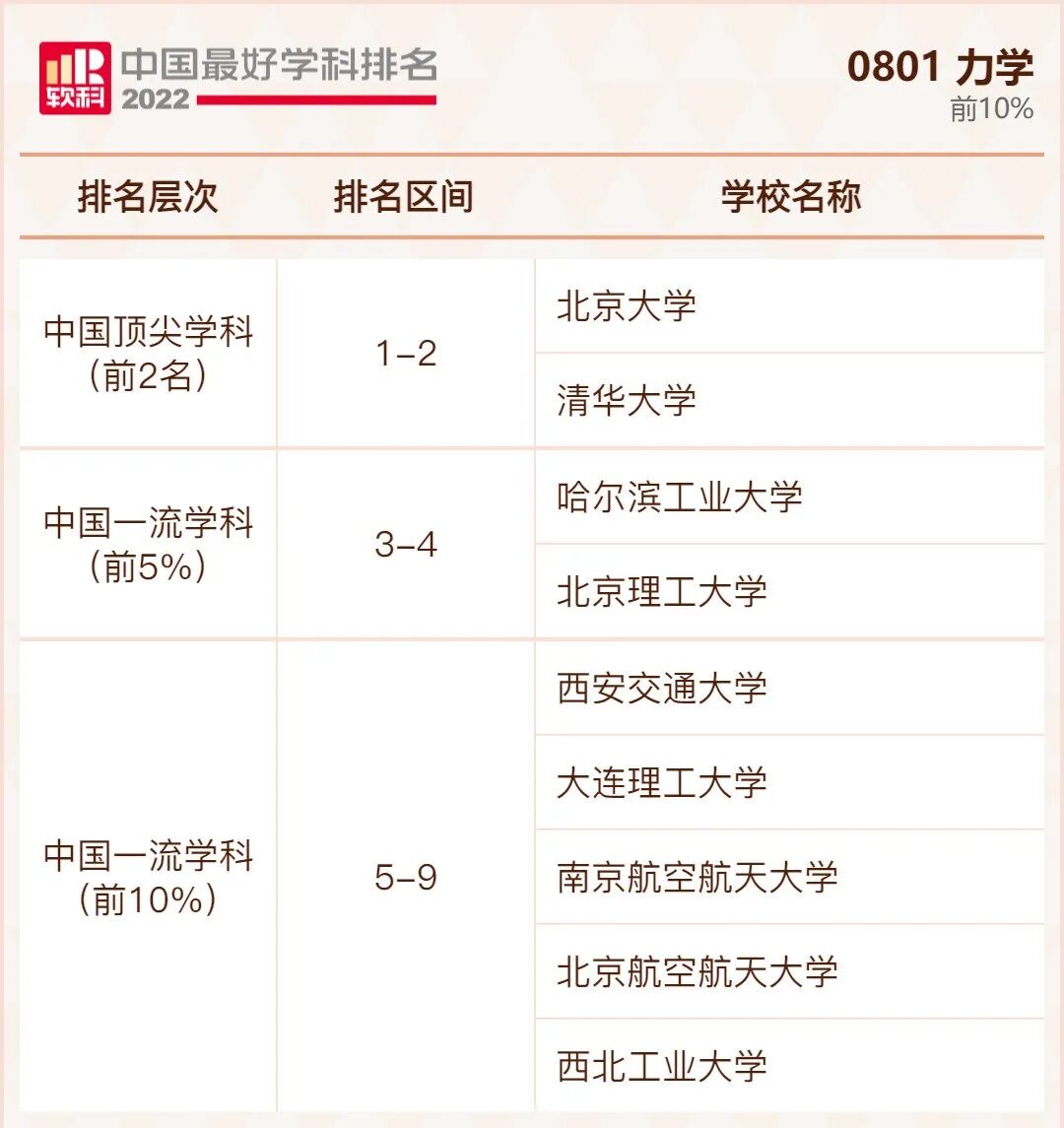 软科 中国最好学科排名 2022

0801 力学
前10%

| 排名层次 | 排名区间 | 学校名称 |
|---|---|---|
| 中国顶尖学科（前2名） | 1-2 | 北京大学 |
| | | 清华大学 |
| 中国一流学科（前5%） | 3-4 | 哈尔滨工业大学 |
| | | 北京理工大学 |
| 中国一流学科（前10%） | 5-9 | 西安交通大学 |
| | | 大连理工大学 |
| | | 南京航空航天大学 |
| | | 北京航空航天大学 |
| | | 西北工业大学 |